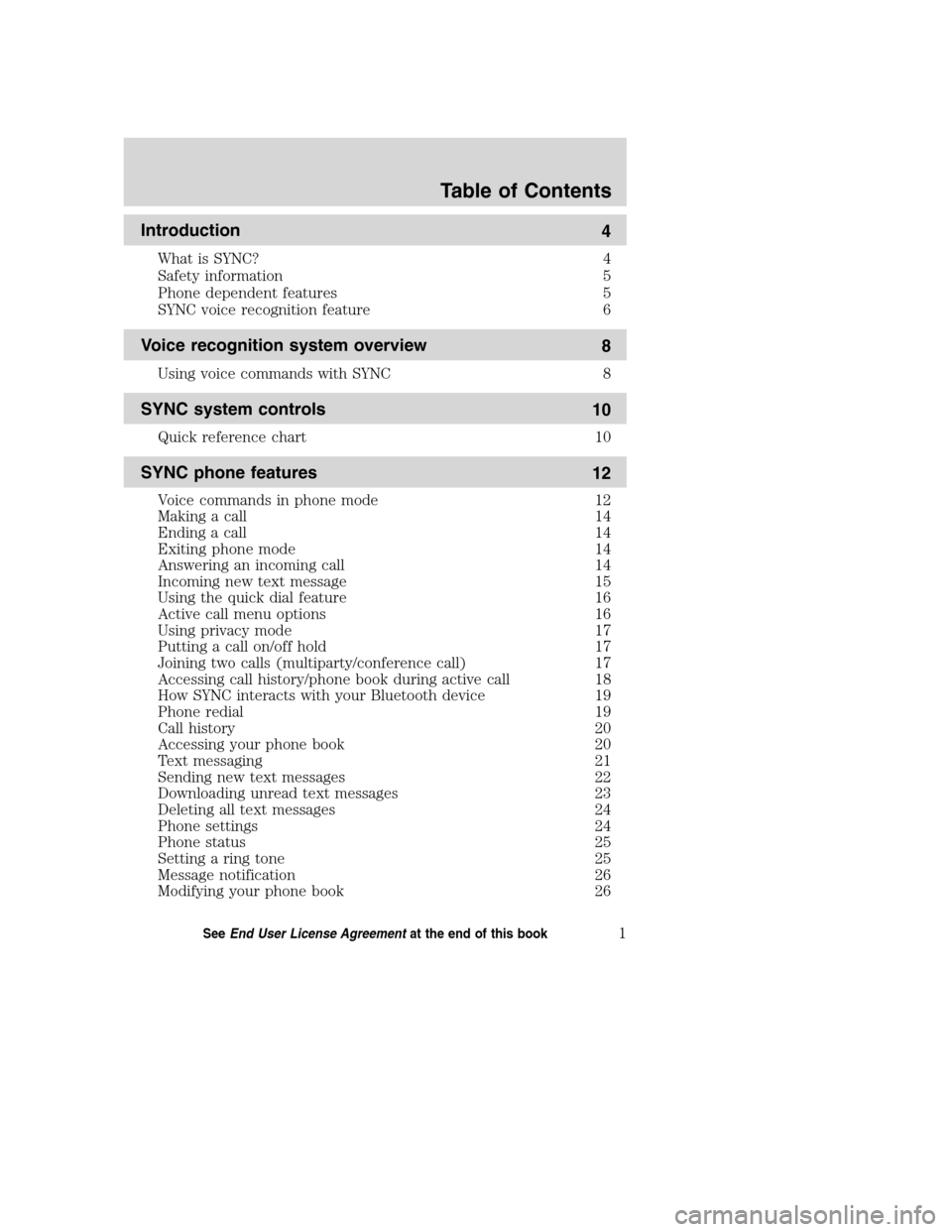 Table of Contents

Introduction 4

What is SYNC? 4
Safety information 5
Phone dependent features 5
SYNC voice recognition feature 6

Voice recognition system overview 8

Using voice commands with SYNC 8

SYNC system controls 10

Quick reference chart 10

SYNC phone features 12

Voice commands in phone mode 12
Making a call 14
Ending a call 14
Exiting phone mode 14
Answering an incoming call 14
Incoming new text message 15
Using the quick dial feature 16
Active call menu options 16
Using privacy mode 17
Putting a call on/off hold 17
Joining two calls (multiparty/conference call) 17
Accessing call history/phone book during active call 18
How SYNC interacts with your Bluetooth device 19
Phone redial 19
Call history 20
Accessing your phone book 20
Text messaging 21
Sending new text messages 22
Downloading unread text messages 23
Deleting all text messages 24
Phone settings 24
Phone status 25
Setting a ring tone 25
Message notification 26
Modifying your phone book 26

See End User License Agreement at the end of this book 1

carmanualsonline.info